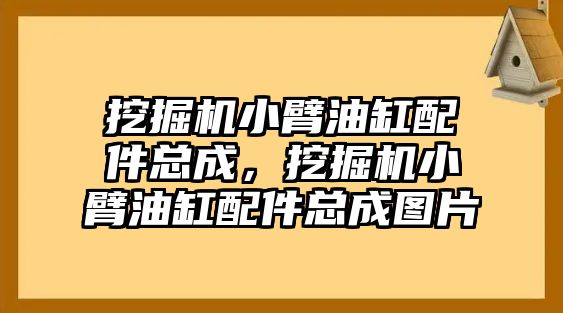 挖掘机小臂油缸配件总成，挖掘机小臂油缸配件总成图片